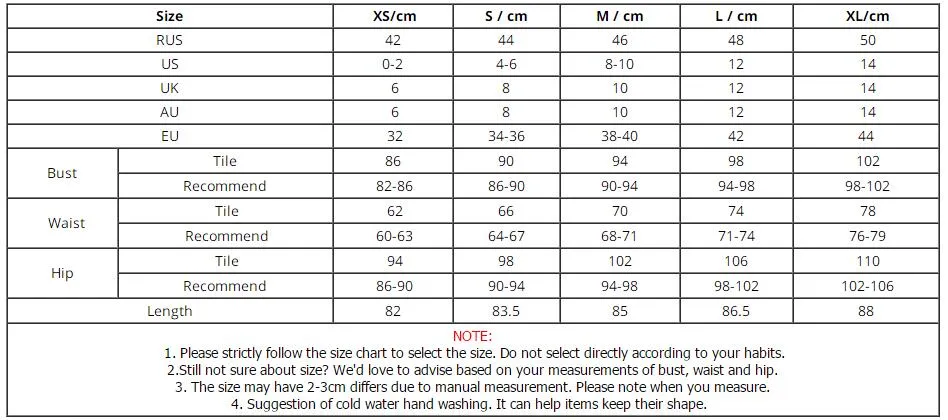 | Size | | XS/cm | S / cm | M / cm | L / cm | XL/cm |
|---|---|---|---|---|---|---|
| RUS | | 42 | 44 | 46 | 48 | 50 |
| US | | 0-2 | 4-6 | 8-10 | 12 | 14 |
| UK | | 6 | 8 | 10 | 12 | 14 |
| AU | | 6 | 8 | 10 | 12 | 14 |
| EU | | 32 | 34-36 | 38-40 | 42 | 44 |
| Bust | Tile | 86 | 90 | 94 | 98 | 102 |
| | Recommend | 82-86 | 86-90 | 90-94 | 94-98 | 98-102 |
| Waist | Tile | 62 | 66 | 70 | 74 | 78 |
| | Recommend | 60-63 | 64-67 | 68-71 | 71-74 | 76-79 |
| Hip | Tile | 94 | 98 | 102 | 106 | 110 |
| | Recommend | 86-90 | 90-94 | 94-98 | 98-102 | 102-106 |
| Length | | 82 | 83.5 | 85 | 86.5 | 88 |

NOTE:
1. Please strictly follow the size chart to select the size. Do not select directly according to your habits.
2.Still not sure about size? We'd love to advise based on your measurements of bust, waist and hip.
3. The size may have 2-3cm differs due to manual measurement. Please note when you measure.
4. Suggestion of cold water hand washing. It can help items keep their shape.